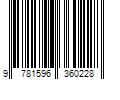 9 781596 360228